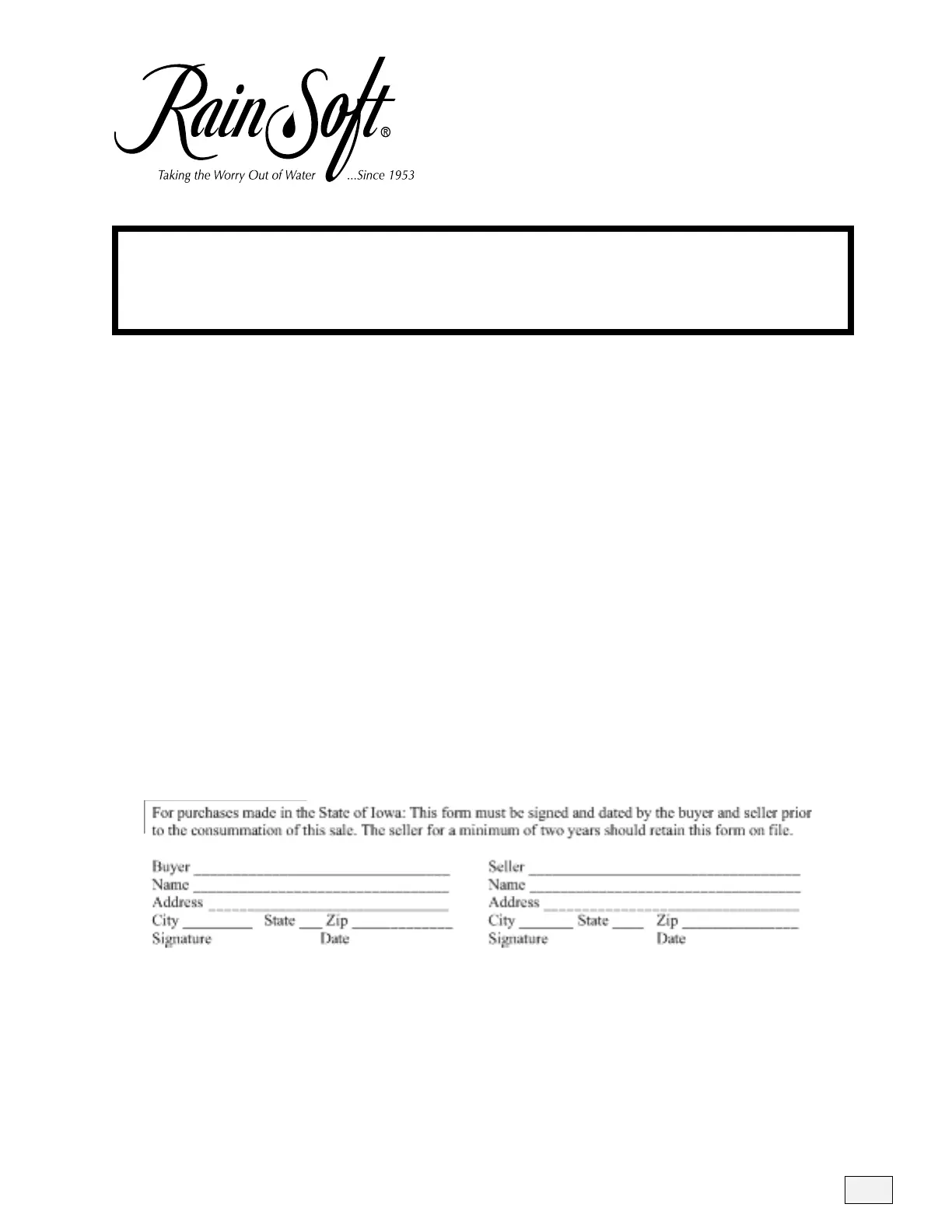 RainSoft®
Taking the Worry Out of Water ...Since 1953

For purchases made in the State of Iowa: This form must be signed and dated by the buyer and seller prior to the consummation of this sale. The seller for a minimum of two years should retain this form on file.

Buyer ____
Name ____
Address ____
City ____ State ____ Zip ____
Signature Date

Seller ____
Name ____
Address ____
City ____ State ____ Zip ____
Signature Date